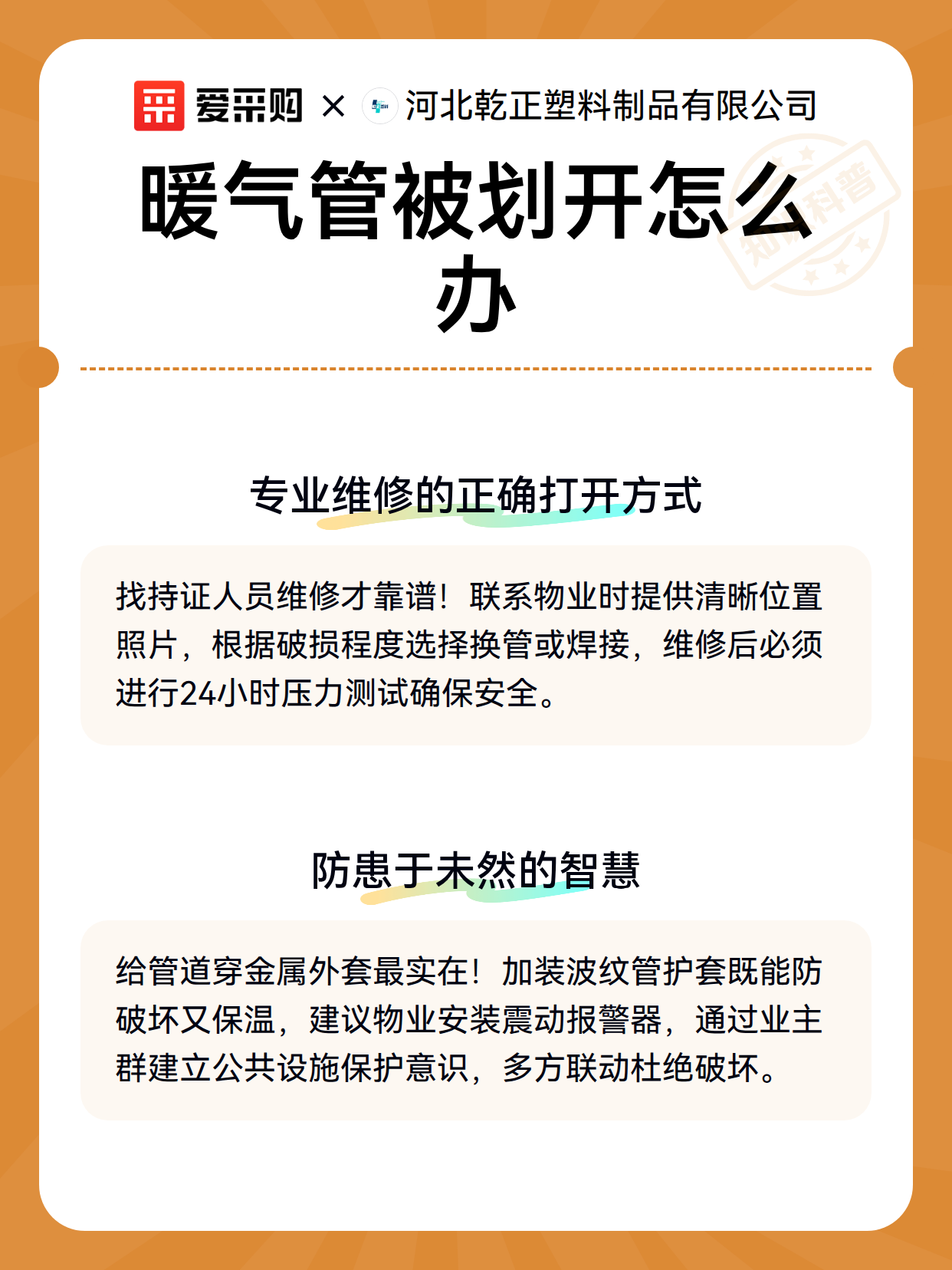 爱采购 × 河北乾正塑料制品有限公司

暖气管被划开怎么办

知识科普

专业维修的正确打开方式

找持证人员维修才靠谱！联系物业时提供清晰位置照片，根据破损程度选择换管或焊接，维修后必须进行24小时压力测试确保安全。

防患于未然的智慧

给管道穿金属外套最实在！加装波纹管护套既能防破坏又保温，建议物业安装震动报警器，通过业主群建立公共设施保护意识，多方联动杜绝破坏。